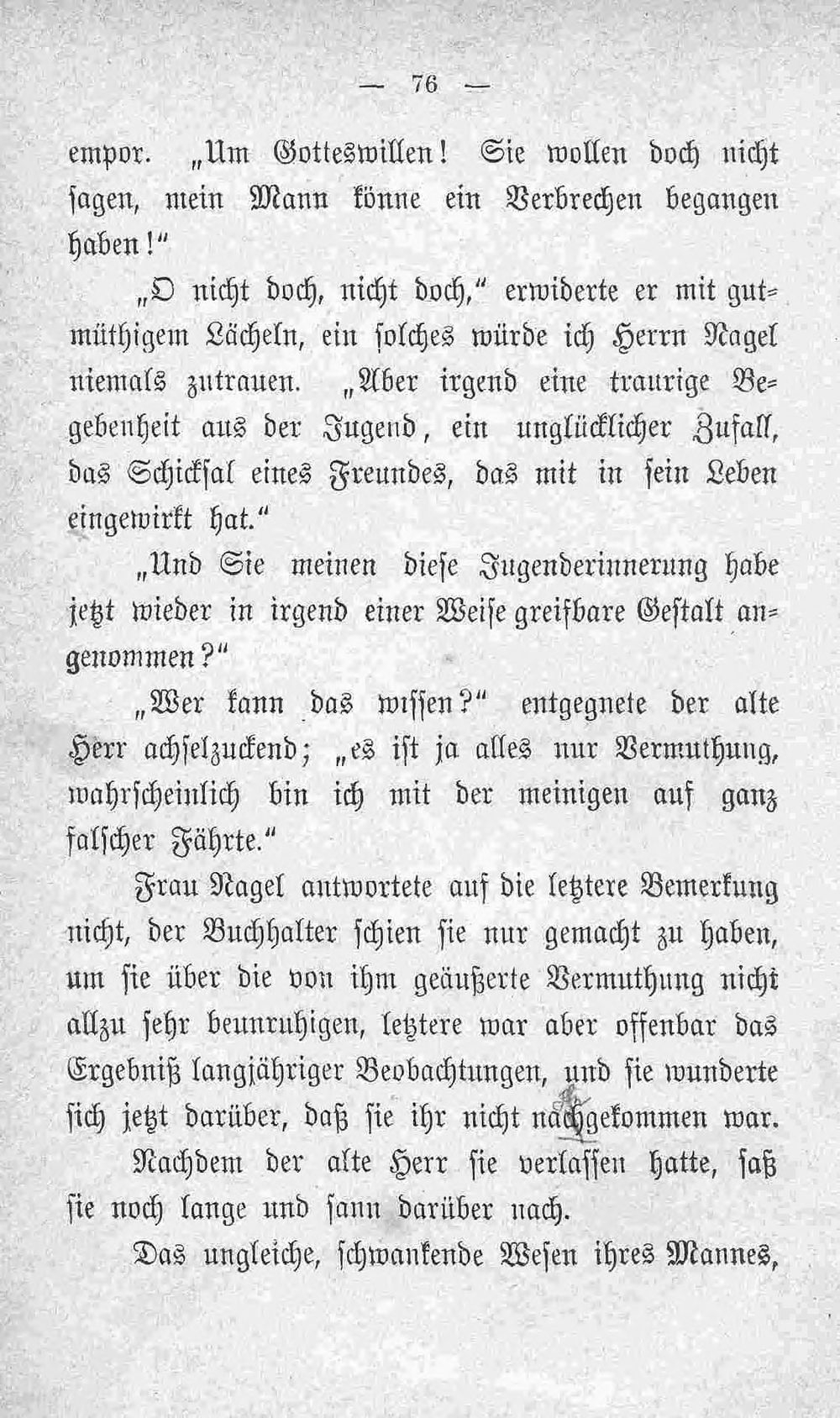 — 76 —

empor. „Um Gotteswillen! Sie wollen doch nicht sagen, mein Mann könne ein Verbrechen begangen haben!"

„O nicht doch, nicht doch," erwiderte er mit gutmüthigem Lächeln, ein solches würde ich Herrn Nagel niemals zutrauen. „Aber irgend eine traurige Begebenheit aus der Jugend, ein unglücklicher Zufall, das Schicksal eines Freundes, das mit in sein Leben eingewirkt hat."

„Und Sie meinen diese Jugenderinnerung habe jetzt wieder in irgend einer Weise greifbare Gestalt angenommen?"

„Wer kann das wissen?" entgegnete der alte Herr achselzuckend; „es ist ja alles nur Vermuthung, wahrscheinlich bin ich mit der meinigen auf ganz falscher Fährte."

Frau Nagel antwortete auf die letztere Bemerkung nicht, der Buchhalter schien sie nur gemacht zu haben, um sie über die von ihm geäußerte Vermuthung nicht allzu sehr beunruhigen, letztere war aber offenbar das Ergebniß langjähriger Beobachtungen, und sie wunderte sich jetzt darüber, daß sie ihr nicht nachgekommen war.

Nachdem der alte Herr sie verlassen hatte, saß sie noch lange und sann darüber nach.

Das ungleiche, schwankende Wesen ihres Mannes,